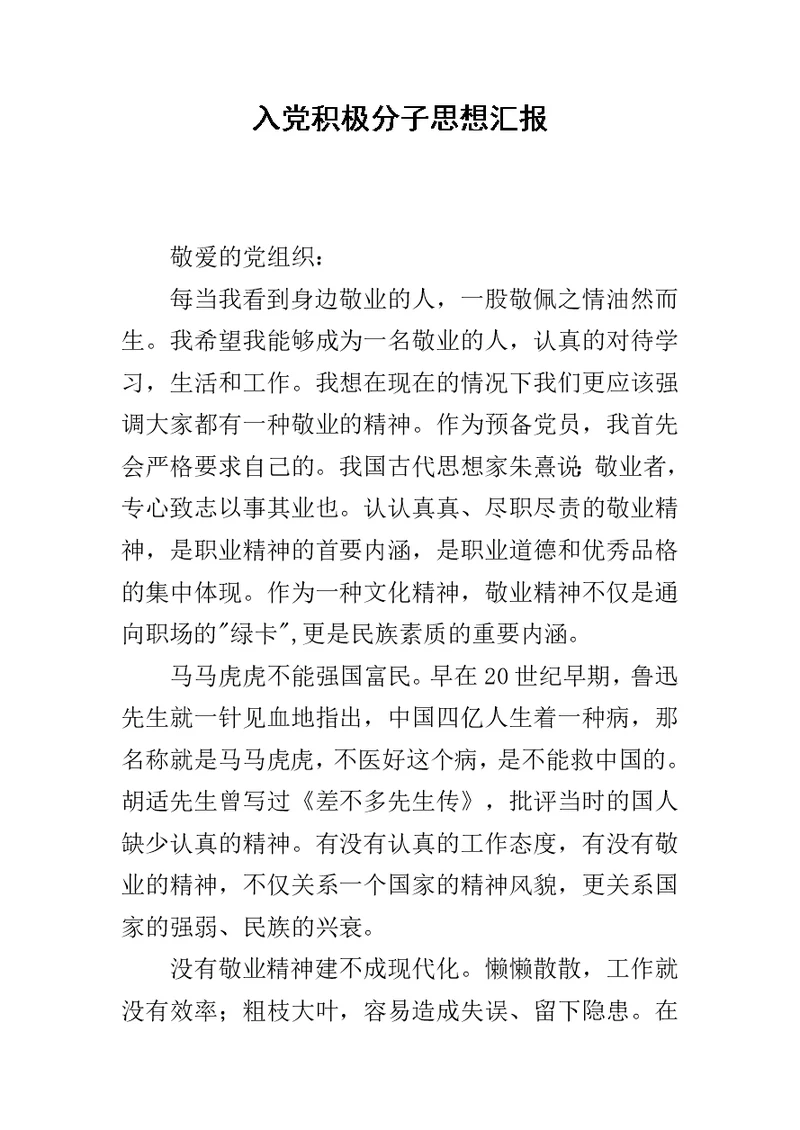 入党积极分子思想汇报

敬爱的党组织：

每当我看到身边敬业的人，一股敬佩之情油然而生。我希望我能够成为一名敬业的人，认真的对待学习，生活和工作。我想在现在的情况下我们更应该强调大家都有一种敬业的精神。作为预备党员，我首先会严格要求自己的。我国古代思想家朱熹说:敬业者，专心致志以事其业也。认认真真、尽职尽责的敬业精神，是职业精神的首要内涵，是职业道德和优秀品格的集中体现。作为一种文化精神，敬业精神不仅是通向职场的"绿卡",更是民族素质的重要内涵。

马马虎虎不能强国富民。早在20世纪早期，鲁迅先生就一针见血地指出，中国四亿人生着一种病，那名称就是马马虎虎，不医好这个病，是不能救中国的。胡适先生曾写过《差不多先生传》，批评当时的国人缺少认真的精神。有没有认真的工作态度，有没有敬业的精神，不仅关系一个国家的精神风貌，更关系国家的强弱、民族的兴衰。

没有敬业精神建不成现代化。懒懒散散，工作就没有效率；粗枝大叶，容易造成失误、留下隐患。在